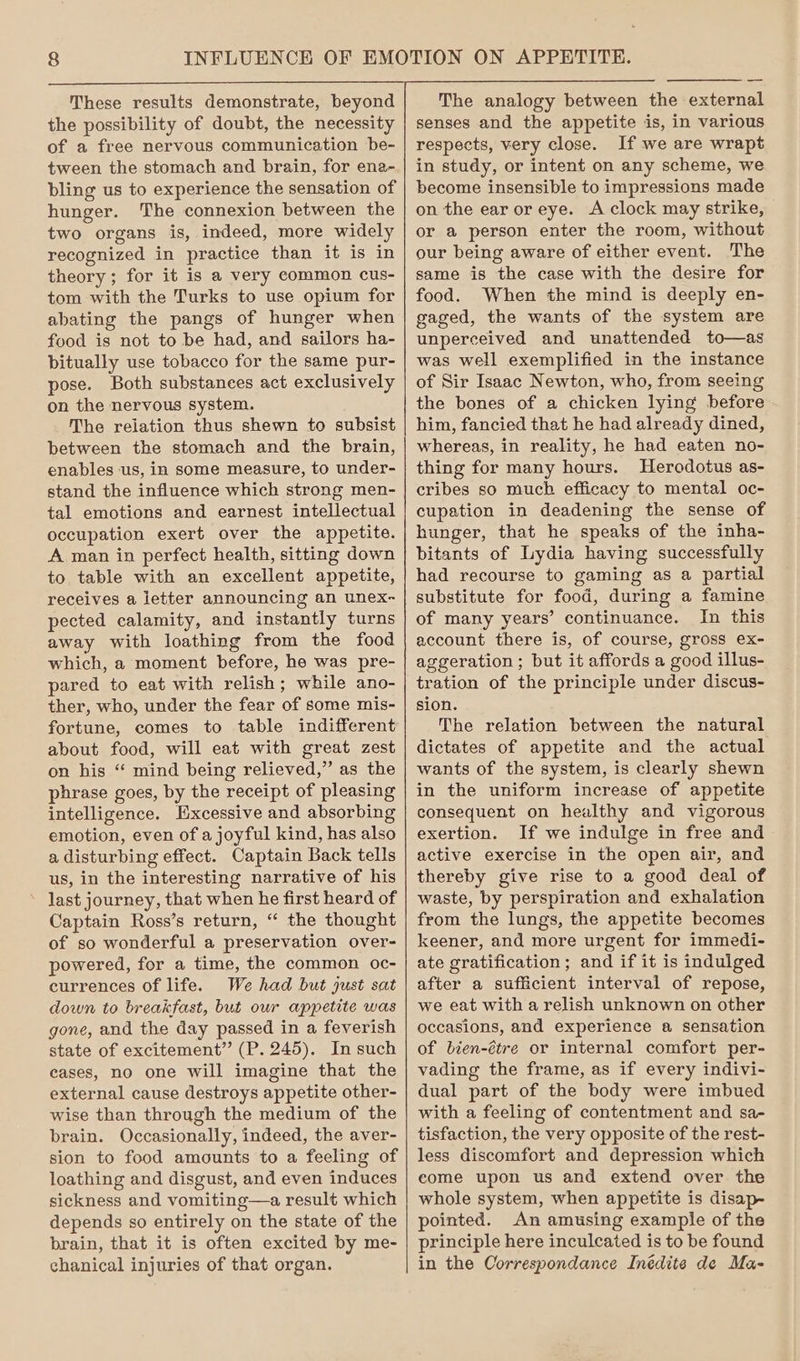 8 INFLUENCE OF EMOTION ON APPETITE.

These results demonstrate, beyond the possibility of doubt, the necessity of a free nervous communication between the stomach and brain, for enabling us to experience the sensation of hunger. The connexion between the two organs is, indeed, more widely recognized in practice than it is in theory; for it is a very common custom with the Turks to use opium for abating the pangs of hunger when food is not to be had, and sailors habitually use tobacco for the same purpose. Both substances act exclusively on the nervous system.

The relation thus shewn to subsist between the stomach and the brain, enables us, in some measure, to understand the influence which strong mental emotions and earnest intellectual occupation exert over the appetite. A man in perfect health, sitting down to table with an excellent appetite, receives a letter announcing an unexpected calamity, and instantly turns away with loathing from the food which, a moment before, he was prepared to eat with relish; while another, who, under the fear of some misfortune, comes to table indifferent about food, will eat with great zest on his “ mind being relieved,” as the phrase goes, by the receipt of pleasing intelligence. Excessive and absorbing emotion, even of a joyful kind, has also a disturbing effect. Captain Back tells us, in the interesting narrative of his last journey, that when he first heard of Captain Ross’s return, “ the thought of so wonderful a preservation overpowered, for a time, the common occurrences of life. We had but just sat down to breakfast, but our appetite was gone, and the day passed in a feverish state of excitement” (P. 245). In such cases, no one will imagine that the external cause destroys appetite otherwise than through the medium of the brain. Occasionally, indeed, the aversion to food amounts to a feeling of loathing and disgust, and even induces sickness and vomiting—a result which depends so entirely on the state of the brain, that it is often excited by mechanical injuries of that organ.

The analogy between the external senses and the appetite is, in various respects, very close. If we are wrapt in study, or intent on any scheme, we become insensible to impressions made on the ear or eye. A clock may strike, or a person enter the room, without our being aware of either event. The same is the case with the desire for food. When the mind is deeply engaged, the wants of the system are unperceived and unattended to—as was well exemplified in the instance of Sir Isaac Newton, who, from seeing the bones of a chicken lying before him, fancied that he had already dined, whereas, in reality, he had eaten nothing for many hours. Herodotus ascribes so much efficacy to mental occupation in deadening the sense of hunger, that he speaks of the inhabitants of Lydia having successfully had recourse to gaming as a partial substitute for food, during a famine of many years’ continuance. In this account there is, of course, gross exaggeration; but it affords a good illustration of the principle under discussion.

The relation between the natural dictates of appetite and the actual wants of the system, is clearly shewn in the uniform increase of appetite consequent on healthy and vigorous exertion. If we indulge in free and active exercise in the open air, and thereby give rise to a good deal of waste, by perspiration and exhalation from the lungs, the appetite becomes keener, and more urgent for immediate gratification; and if it is indulged after a sufficient interval of repose, we eat with a relish unknown on other occasions, and experience a sensation of bien-être or internal comfort pervading the frame, as if every individual part of the body were imbued with a feeling of contentment and satisfaction, the very opposite of the restless discomfort and depression which come upon us and extend over the whole system, when appetite is disappointed. An amusing example of the principle here inculcated is to be found in the Correspondance Inédite de Ma-